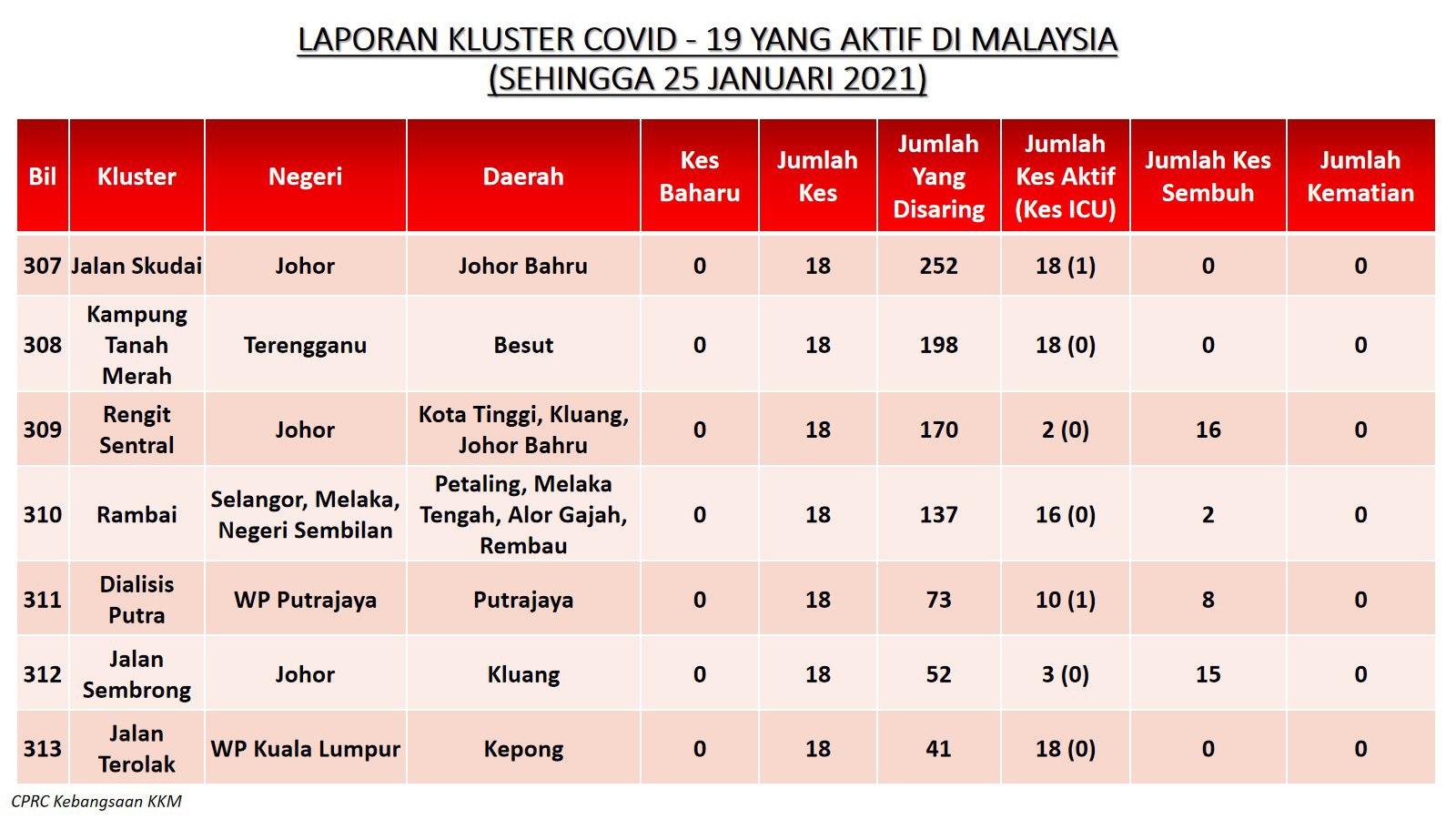 LAPORAN KLUSTER COVID - 19 YANG AKTIF DI MALAYSIA
(SEHINGGA 25 JANUARI 2021)

| Bil | Kluster | Negeri | Daerah | Kes Baharu | Jumlah Kes | Jumlah Yang Disaring | Jumlah Kes Aktif (Kes ICU) | Jumlah Kes Sembuh | Jumlah Kematian |
|---|---|---|---|---|---|---|---|---|---|
| 307 | Jalan Skudai | Johor | Johor Bahru | 0 | 18 | 252 | 18 (1) | 0 | 0 |
| 308 | Kampung Tanah Merah | Terengganu | Besut | 0 | 18 | 198 | 18 (0) | 0 | 0 |
| 309 | Rengit Sentral | Johor | Kota Tinggi, Kluang, Johor Bahru | 0 | 18 | 170 | 2 (0) | 16 | 0 |
| 310 | Rambai | Selangor, Melaka, Negeri Sembilan | Petaling, Melaka Tengah, Alor Gajah, Rembau | 0 | 18 | 137 | 16 (0) | 2 | 0 |
| 311 | Dialisis Putra | WP Putrajaya | Putrajaya | 0 | 18 | 73 | 10 (1) | 8 | 0 |
| 312 | Jalan Sembrong | Johor | Kluang | 0 | 18 | 52 | 3 (0) | 15 | 0 |
| 313 | Jalan Terolak | WP Kuala Lumpur | Kepong | 0 | 18 | 41 | 18 (0) | 0 | 0 |

CPRC Kebangsaan KKM